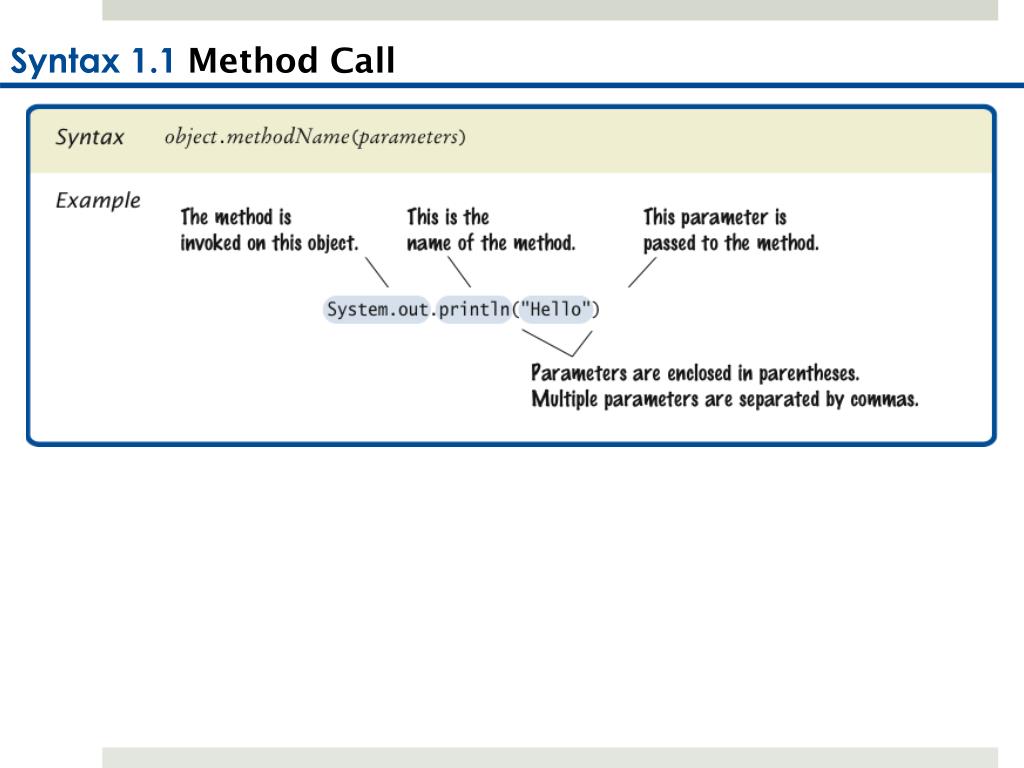 Syntax 1.1 Method Call

Syntax object.methodName(parameters)

Example

The method is invoked on this object.

This is the name of the method.

This parameter is passed to the method.

System.out.println("Hello")

Parameters are enclosed in parentheses. Multiple parameters are separated by commas.